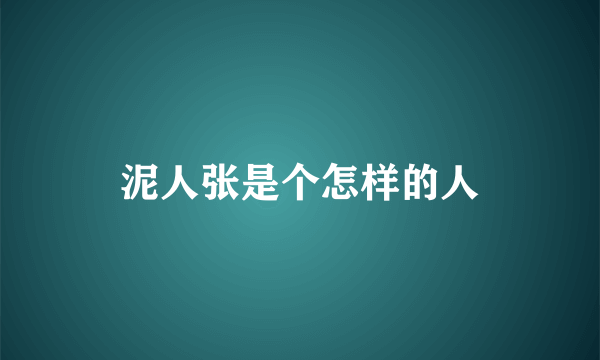 泥人张是个怎样的人